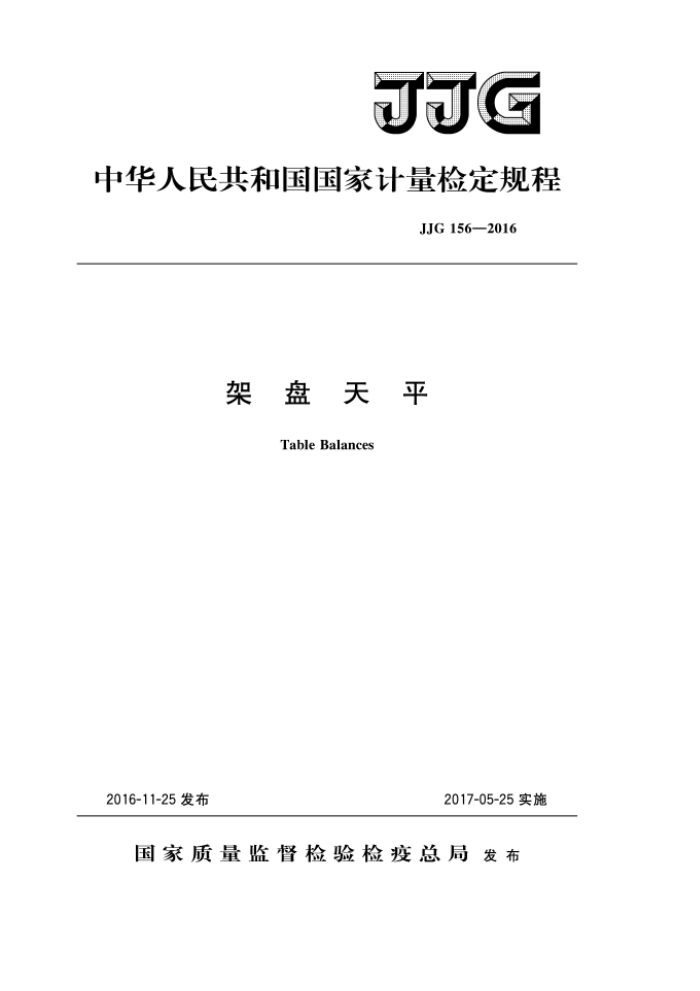 JJG

中华人民共和国国家计量检定规程

JJG 156—2016

架 盘 天 平

Table Balances

2016-11-25 发布

2017-05-25 实施

国家质量监督检验检疫总局 发布